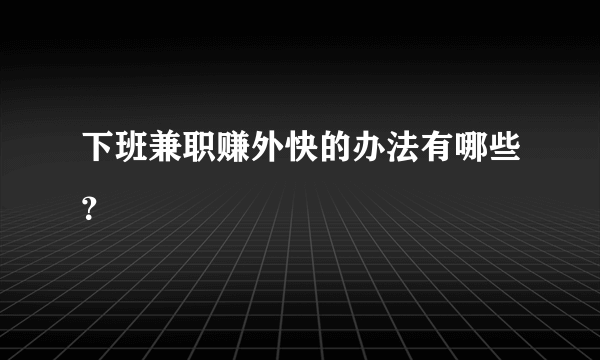 下班兼职赚外快的办法有哪些?